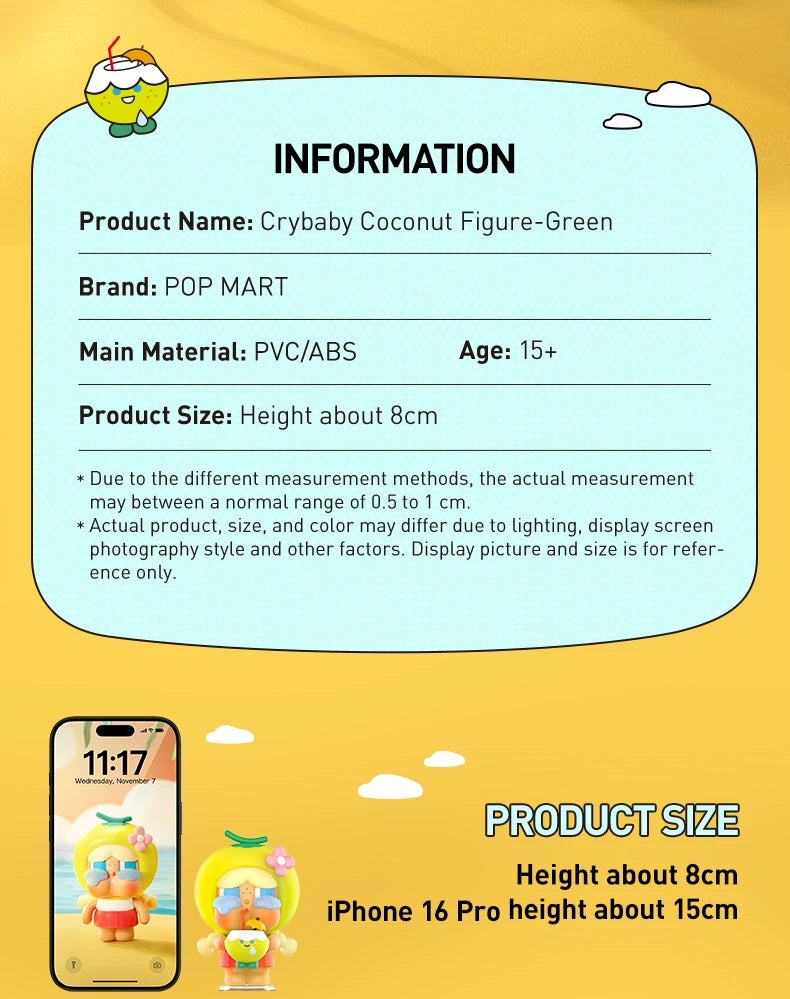 INFORMATION

Product Name: Crybaby Coconut Figure-Green

Brand: POP MART

Main Material: PVC/ABS Age: 15+

Product Size: Height about 8cm

* Due to the different measurement methods, the actual measurement may between a normal range of 0.5 to 1 cm.
* Actual product, size, and color may differ due to lighting, display screen photography style and other factors. Display picture and size is for reference only.

11:17
Wednesday, November 7

PRODUCT SIZE

Height about 8cm
iPhone 16 Pro height about 15cm